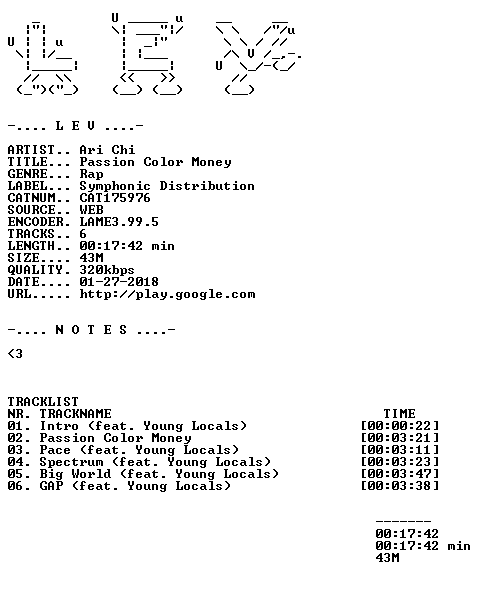 -.... L E V ....-

ARTIST.. Ari Chi
TITLE... Passion Color Money
GENRE... Rap
LABEL... Symphonic Distribution
CATNUM.. CAT175976
SOURCE.. WEB
ENCODER. LAME3.99.5
TRACKS.. 6
LENGTH.. 00:17:42 min
SIZE.... 43M
QUALITY. 320kbps
DATE.... 01-27-2018
URL..... http://play.google.com

-.... N O T E S ....-

<3

TRACKLIST
NR. TRACKNAME TIME
01. Intro (feat. Young Locals) [00:00:22]
02. Passion Color Money [00:03:21]
03. Pace (feat. Young Locals) [00:03:11]
04. Spectrum (feat. Young Locals) [00:03:23]
05. Big World (feat. Young Locals) [00:03:47]
06. GAP (feat. Young Locals) [00:03:38]

-------
00:17:42
00:17:42 min
43M